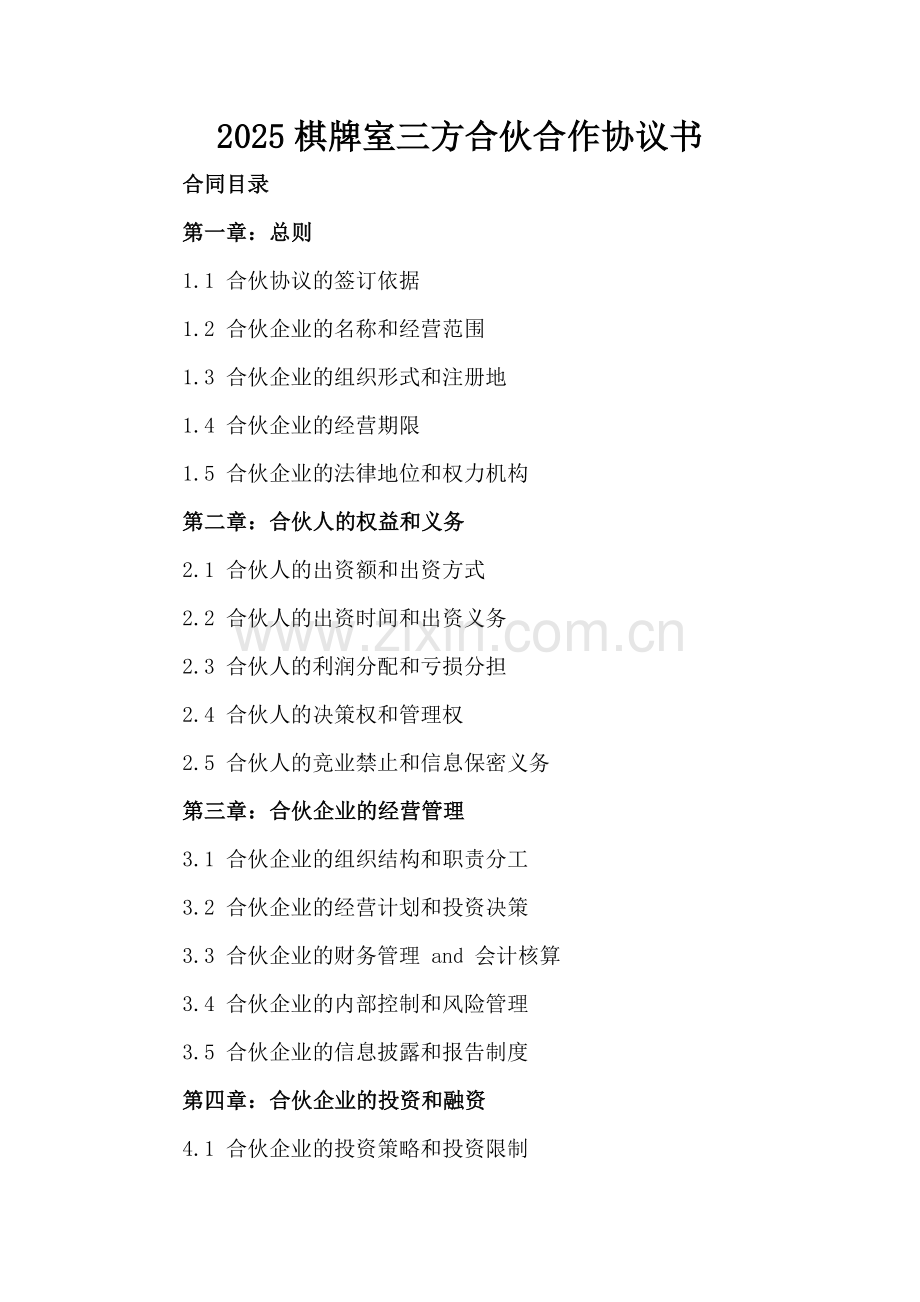 2025棋牌室三方合伙合作协议书

合同目录

第一章：总则

1.1 合伙协议的签订依据

1.2 合伙企业的名称和经营范围

1.3 合伙企业的组织形式和注册地

1.4 合伙企业的经营期限

1.5 合伙企业的法律地位和权力机构

第二章：合伙人的权益和义务

2.1 合伙人的出资额和出资方式

2.2 合伙人的出资时间和出资义务

2.3 合伙人的利润分配和亏损分担

2.4 合伙人的决策权和管理权

2.5 合伙人的竞业禁止和信息保密义务

第三章：合伙企业的经营管理

3.1 合伙企业的组织结构和职责分工

3.2 合伙企业的经营计划和投资决策

3.3 合伙企业的财务管理 and 会计核算

3.4 合伙企业的内部控制和风险管理

3.5 合伙企业的信息披露和报告制度

第四章：合伙企业的投资和融资

4.1 合伙企业的投资策略和投资限制

www.zixin.com.cn